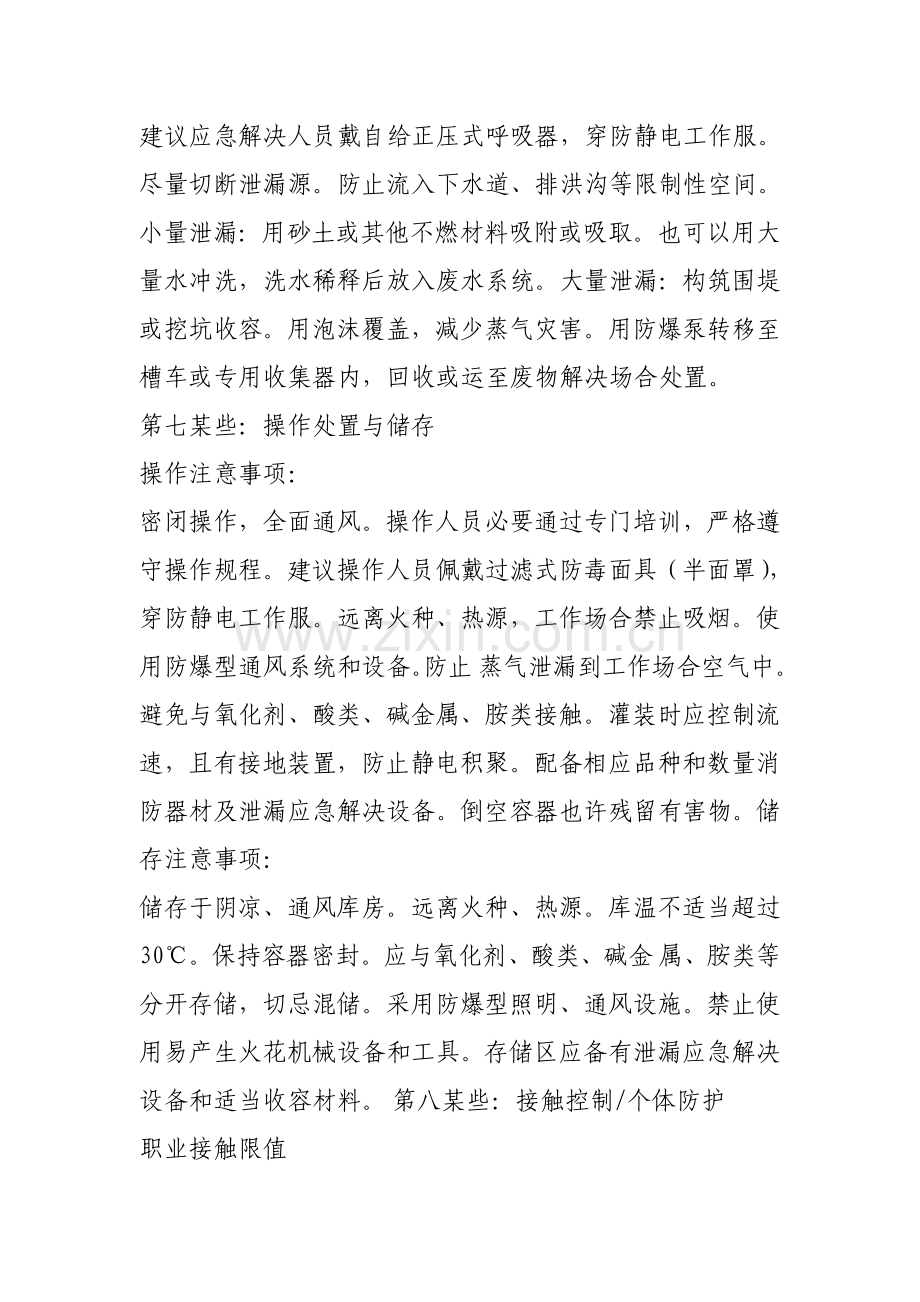 建议应急解决人员戴自给正压式呼吸器，穿防静电工作服。尽量切断泄漏源。防止流入下水道、排洪沟等限制性空间。小量泄漏：用砂土或其他不燃材料吸附或吸取。也可以用大量水冲洗，洗水稀释后放入废水系统。大量泄漏：构筑围堤或挖坑收容。用泡沫覆盖，减少蒸气灾害。用防爆泵转移至槽车或专用收集器内，回收或运至废物解决场合处置。

第七某些：操作处置与储存

操作注意事项：

密闭操作，全面通风。操作人员必要通过专门培训，严格遵守操作规程。建议操作人员佩戴过滤式防毒面具（半面罩），穿防静电工作服。远离火种、热源，工作场合禁止吸烟。使用防爆型通风系统和设备。防止蒸气泄漏到工作场合空气中。避免与氧化剂、酸类、碱金属、胺类接触。灌装时应控制流速，且有接地装置，防止静电积聚。配备相应品种和数量消防器材及泄漏应急解决设备。倒空容器也许残留有害物。储存注意事项：

储存于阴凉、通风库房。远离火种、热源。库温不适当超过30℃。保持容器密封。应与氧化剂、酸类、碱金属、胺类等分开存储，切忌混储。采用防爆型照明、通风设施。禁止使用易产生火花机械设备和工具。存储区应备有泄漏应急解决设备和适当收容材料。 第八某些：接触控制/个体防护

职业接触限值

www.zixin.com.cn